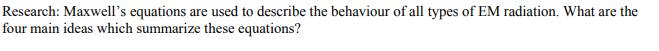 Research: Maxwell's equations are used to describe the behaviour of all types of EM radiation. What are the four main ideas which summarize these equations?